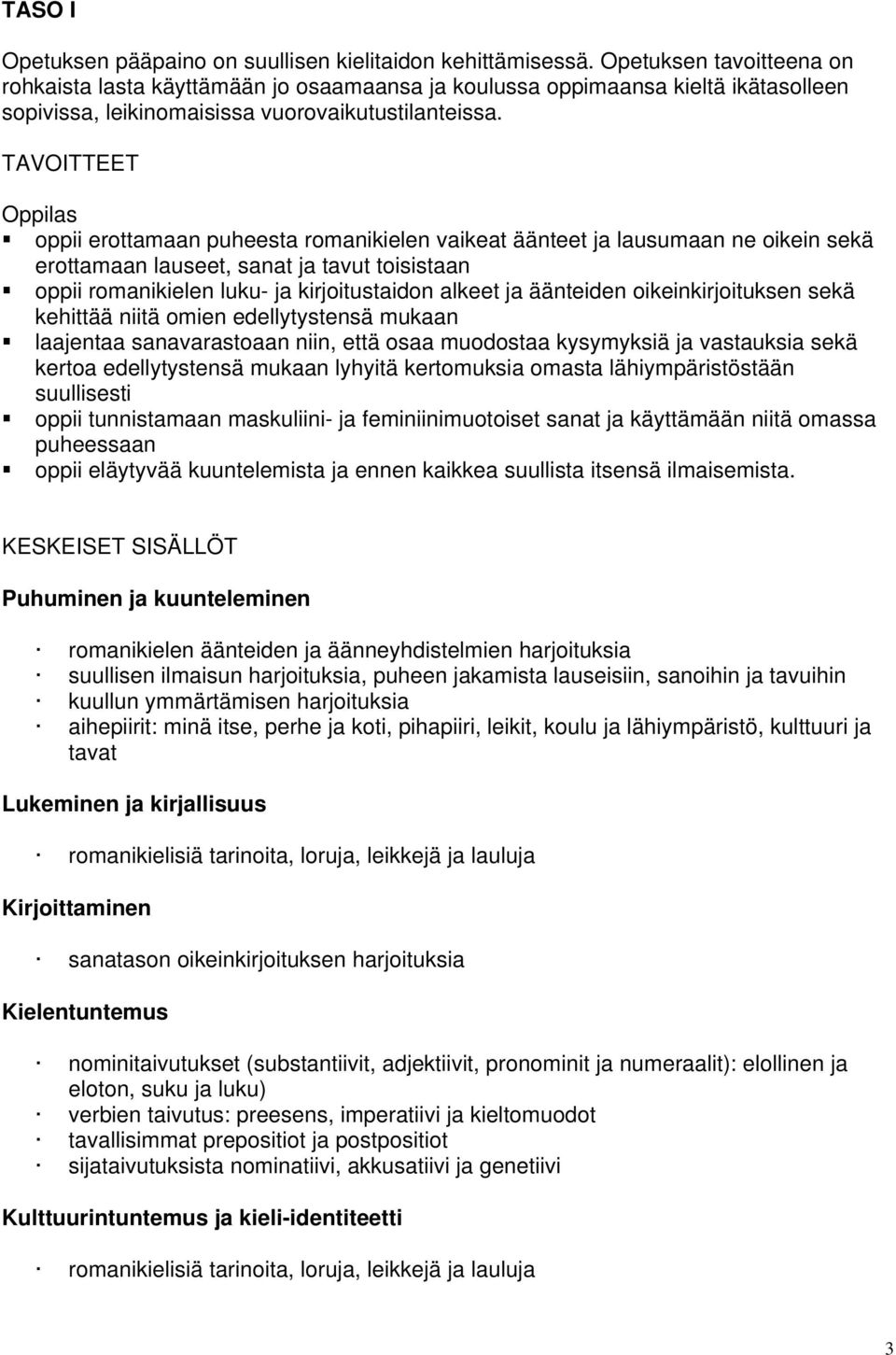 TASO I

Opetuksen pääpaino on suullisen kielitaidon kehittämisessä. Opetuksen tavoitteena on rohkaista lasta käyttämään jo osaamaansa ja koulussa oppimaansa kieltä ikätasolleen sopivissa, leikinomaisissa vuorovaikutustilanteissa.

TAVOITTEET

Oppilas
▪ oppii erottamaan puheesta romanikielen vaikeat äänteet ja lausumaan ne oikein sekä erottamaan lauseet, sanat ja tavut toisistaan
▪ oppii romanikielen luku- ja kirjoitustaidon alkeet ja äänteiden oikeinkirjoituksen sekä kehittää niitä omien edellytystensä mukaan
▪ laajentaa sanavarastoaan niin, että osaa muodostaa kysymyksiä ja vastauksia sekä kertoa edellytystensä mukaan lyhyitä kertomuksia omasta lähiympäristöstään suullisesti
▪ oppii tunnistamaan maskuliini- ja feminiinimuotoiset sanat ja käyttämään niitä omassa puheessaan
▪ oppii eläytyvää kuuntelemista ja ennen kaikkea suullista itsensä ilmaisemista.

KESKEISET SISÄLLÖT

Puhuminen ja kuunteleminen

· romanikielen äänteiden ja äänneyhdistelmien harjoituksia
· suullisen ilmaisun harjoituksia, puheen jakamista lauseisiin, sanoihin ja tavuihin
· kuullun ymmärtämisen harjoituksia
· aihepiirit: minä itse, perhe ja koti, pihapiiri, leikit, koulu ja lähiympäristö, kulttuuri ja tavat

Lukeminen ja kirjallisuus

· romanikielisiä tarinoita, loruja, leikkejä ja lauluja

Kirjoittaminen

· sanatason oikeinkirjoituksen harjoituksia

Kielentuntemus

· nominitaivutukset (substantiivit, adjektiivit, pronominit ja numeraalit): elollinen ja eloton, suku ja luku)
· verbien taivutus: preesens, imperatiivi ja kieltomuodot
· tavallisimmat prepositiot ja postpositiot
· sijataivutuksista nominatiivi, akkusatiivi ja genetiivi

Kulttuurintuntemus ja kieli-identiteetti

· romanikielisiä tarinoita, loruja, leikkejä ja lauluja

3